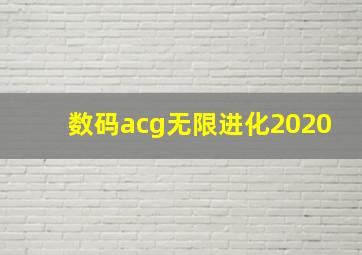 数码acg无限进化2020